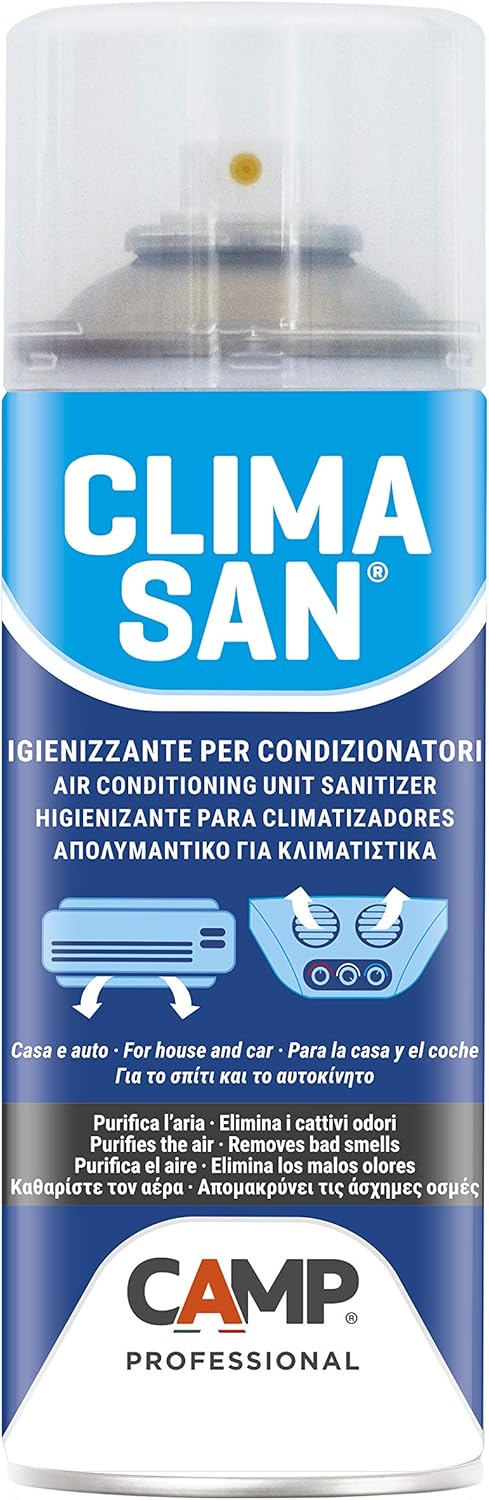 CLIMA SAN®

IGIENIZZANTE PER CONDIZIONATORI
AIR CONDITIONING UNIT SANITIZER
HIGIENIZANTE PARA CLIMATIZADORES
ΑΠΟΛΥΜΑΝΤΙΚΟ ΓΙΑ ΚΛΙΜΑΤΙΣΤΙΚΑ

Casa e auto · For house and car · Para la casa y el coche
Για το σπίτι και το αυτοκίνητο

Purifica l'aria · Elimina i cattivi odori
Purifies the air · Removes bad smells
Purifica el aire · Elimina los malos olores
Καθαρίστε τον αέρα · Απομακρύνει τις άσχημες οσμές

CAMP®
PROFESSIONAL